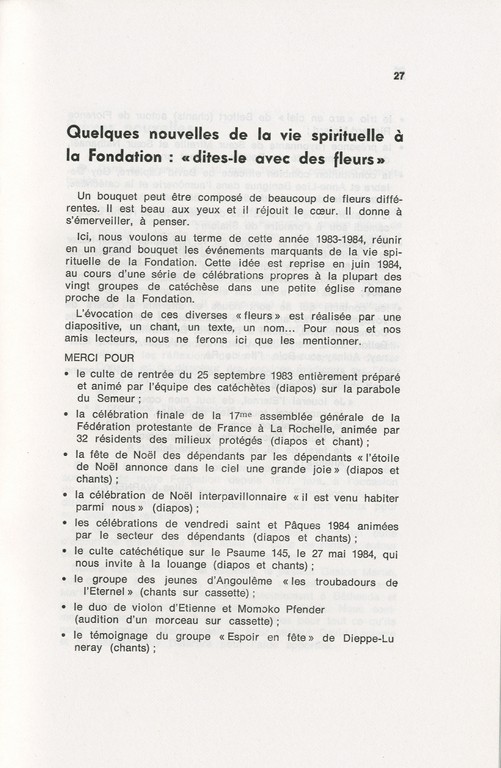 27

Quelques nouvelles de la vie spirituelle à la Fondation : « dites-le avec des fleurs »

Un bouquet peut être composé de beaucoup de fleurs différentes. Il est beau aux yeux et il réjouit le cœur. Il donne à s'émerveiller, à penser.

Ici, nous voulons au terme de cette année 1983-1984, réunir en un grand bouquet les événements marquants de la vie spirituelle de la Fondation. Cette idée est reprise en juin 1984, au cours d'une série de célébrations propres à la plupart des vingt groupes de catéchèse dans une petite église romane proche de la Fondation.

L'évocation de ces diverses « fleurs » est réalisée par une diapositive, un chant, un texte, un nom... Pour nous et nos amis lecteurs, nous ne ferons ici que les mentionner.

MERCI POUR

• le culte de rentrée du 25 septembre 1983 entièrement préparé et animé par l'équipe des catéchètes (diapos) sur la parabole du Semeur ;

• la célébration finale de la $17^{me}$ assemblée générale de la Fédération protestante de France à La Rochelle, animée par 32 résidents des milieux protégés (diapos et chant) ;

• la fête de Noël des dépendants par les dépendants « l'étoile de Noël annonce dans le ciel une grande joie » (diapos et chants) ;

• la célébration de Noël interpavillonnaire « il est venu habiter parmi nous » (diapos) ;

• les célébrations de vendredi saint et Pâques 1984 animées par le secteur des dépendants (diapos et chants) ;

• le culte catéchétique sur le Psaume 145, le 27 mai 1984, qui nous invite à la louange (diapos et chants) ;

• le groupe des jeunes d'Angoulême « les troubadours de l'Eternel » (chants sur cassette) ;

• le duo de violon d'Etienne et Momoko Pfender (audition d'un morceau sur cassette) ;

• le témoignage du groupe « Espoir en fête » de Dieppe-Luneray (chants) ;